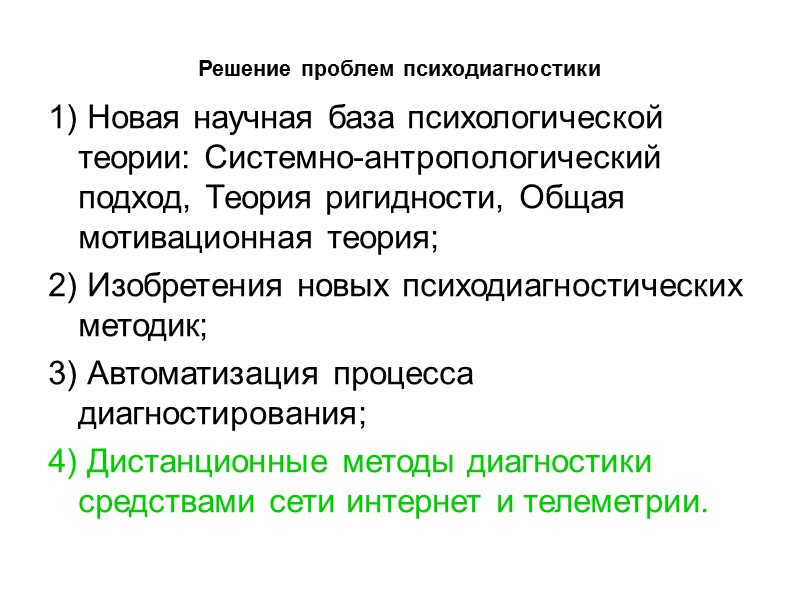 Решение проблем психодиагностики

1) Новая научная база психологической теории: Системно-антропологический подход, Теория ригидности, Общая мотивационная теория;

2) Изобретения новых психодиагностических методик;

3) Автоматизация процесса диагностирования;

4) Дистанционные методы диагностики средствами сети интернет и телеметрии.